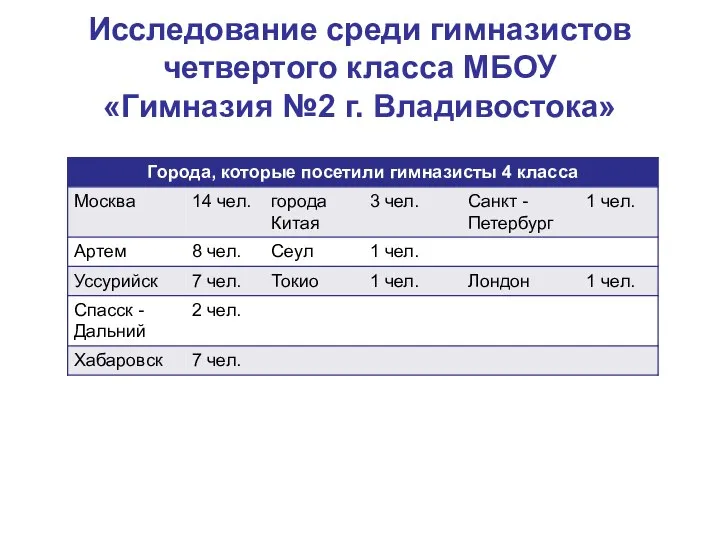 Исследование среди гимназистов четвертого класса МБОУ «Гимназия №2 г. Владивостока»

| Города, которые посетили гимназисты 4 класса | | | | | |
|---|---|---|---|---|---|
| Москва | 14 чел. | города Китая | 3 чел. | Санкт - Петербург | 1 чел. |
| Артем | 8 чел. | Сеул | 1 чел. | | |
| Уссурийск | 7 чел. | Токио | 1 чел. | Лондон | 1 чел. |
| Спасск - Дальний | 2 чел. | | | | |
| Хабаровск | 7 чел. | | | | |